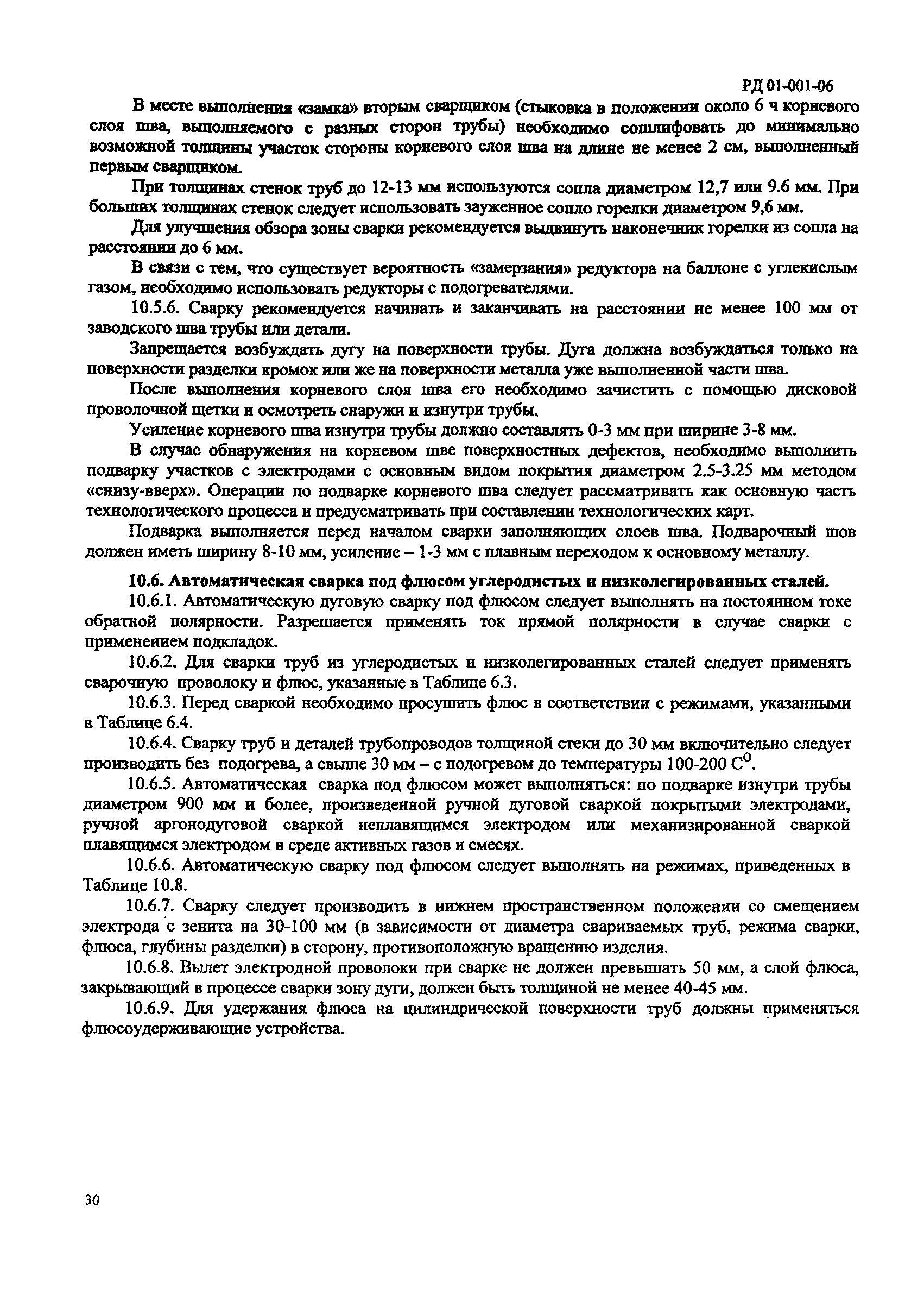 РД 01-001-06

В месте выполнения «замка» вторым сварщиком (стыковка в положении около 6 ч корневого слоя шва, выполняемого с разных сторон трубы) необходимо сошлифовать до минимально возможной толщины участок стороны корневого слоя шва на длине не менее 2 см, выполненный первым сварщиком.

При толщинах стенок труб до 12-13 мм используются сопла диаметром 12,7 или 9.6 мм. При больших толщинах стенок следует использовать зауженное сопло горелки диаметром 9,6 мм.

Для улучшения обзора зоны сварки рекомендуется выдвинуть наконечник горелки из сопла на расстоянии до 6 мм.

В связи с тем, что существует вероятность «замерзания» редуктора на баллоне с углекислым газом, необходимо использовать редукторы с подогревателями.

10.5.6. Сварку рекомендуется начинать и заканчивать на расстоянии не менее 100 мм от заводского шва трубы или детали.

Запрещается возбуждать дугу на поверхности трубы. Дуга должна возбуждаться только на поверхности разделки кромок или же на поверхности металла уже выполненной части шва.

После выполнения корневого слоя шва его необходимо зачистить с помощью дисковой проволочной щетки и осмотреть снаружи и изнутри трубы.

Усиление корневого шва изнутри трубы должно составлять 0-3 мм при ширине 3-8 мм.

В случае обнаружения на корневом шве поверхностных дефектов, необходимо выполнить подварку участков с электродами с основным видом покрытия диаметром 2.5-3.25 мм методом «снизу-вверх». Операции по подварке корневого шва следует рассматривать как основную часть технологического процесса и предусматривать при составлении технологических карт.

Подварка выполняется перед началом сварки заполняющих слоев шва. Подварочный шов должен иметь ширину 8-10 мм, усиление – 1-3 мм с плавным переходом к основному металлу.

10.6. Автоматическая сварка под флюсом углеродистых и низколегированных сталей.

10.6.1. Автоматическую дуговую сварку под флюсом следует выполнять на постоянном токе обратной полярности. Разрешается применять ток прямой полярности в случае сварки с применением подкладок.

10.6.2. Для сварки труб из углеродистых и низколегированных сталей следует применять сварочную проволоку и флюс, указанные в Таблице 6.3.

10.6.3. Перед сваркой необходимо просушить флюс в соответствии с режимами, указанными в Таблице 6.4.

10.6.4. Сварку труб и деталей трубопроводов толщиной стеки до 30 мм включительно следует производить без подогрева, а свыше 30 мм – с подогревом до температуры 100-200 $C^O$.

10.6.5. Автоматическая сварка под флюсом может выполняться: по подварке изнутри трубы диаметром 900 мм и более, произведенной ручной дуговой сваркой покрытыми электродами, ручной аргонодуговой сваркой неплавящимся электродом или механизированной сваркой плавящимся электродом в среде активных газов и смесях.

10.6.6. Автоматическую сварку под флюсом следует выполнять на режимах, приведенных в Таблице 10.8.

10.6.7. Сварку следует производить в нижнем пространственном положении со смещением электрода с зенита на 30-100 мм (в зависимости от диаметра свариваемых труб, режима сварки, флюса, глубины разделки) в сторону, противоположную вращению изделия.

10.6.8. Вылет электродной проволоки при сварке не должен превышать 50 мм, а слой флюса, закрывающий в процессе сварки зону дуги, должен быть толщиной не менее 40-45 мм.

10.6.9. Для удержания флюса на цилиндрической поверхности труб должны применяться флюсоудерживающие устройства.

30